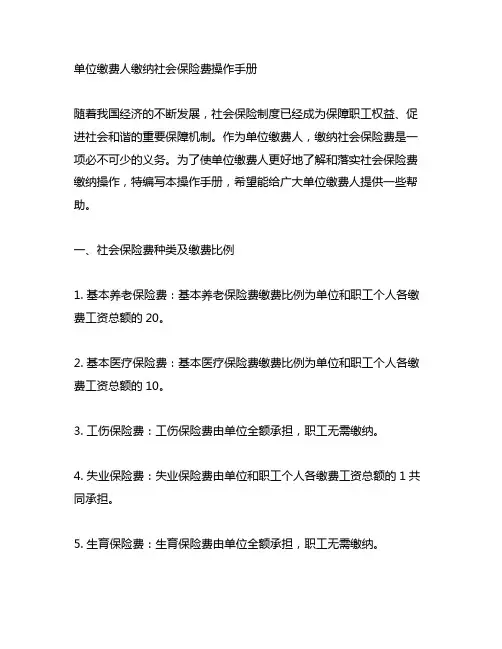 单位缴费人缴纳社会保险费操作手册

随着我国经济的不断发展，社会保险制度已经成为保障职工权益、促进社会和谐的重要保障机制。作为单位缴费人，缴纳社会保险费是一项必不可少的义务。为了使单位缴费人更好地了解和落实社会保险费缴纳操作，特编写本操作手册，希望能给广大单位缴费人提供一些帮助。

一、社会保险费种类及缴费比例

1. 基本养老保险费：基本养老保险费缴费比例为单位和职工个人各缴费工资总额的 20。

2. 基本医疗保险费：基本医疗保险费缴费比例为单位和职工个人各缴费工资总额的 10。

3. 工伤保险费：工伤保险费由单位全额承担，职工无需缴纳。

4. 失业保险费：失业保险费由单位和职工个人各缴费工资总额的 1 共同承担。

5. 生育保险费：生育保险费由单位全额承担，职工无需缴纳。